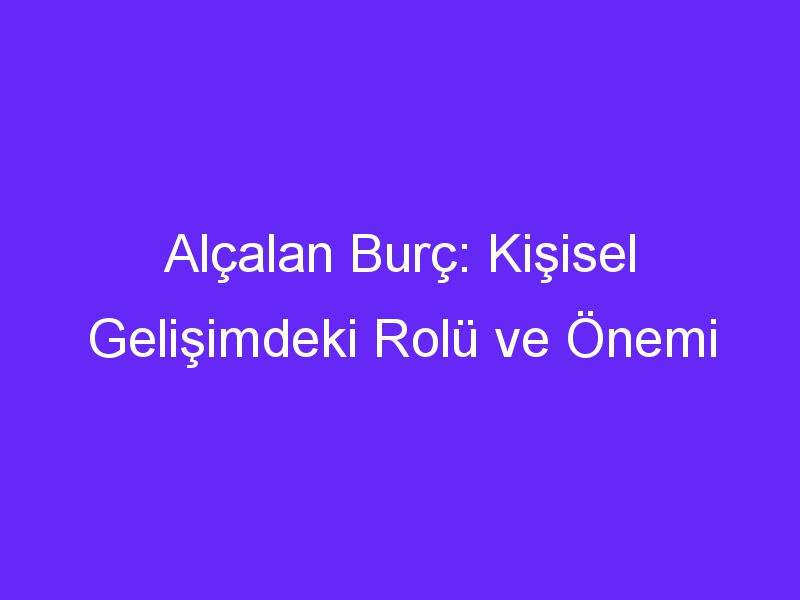 Alçalan Burç: Kişisel Gelişimdeki Rolü ve Önemi